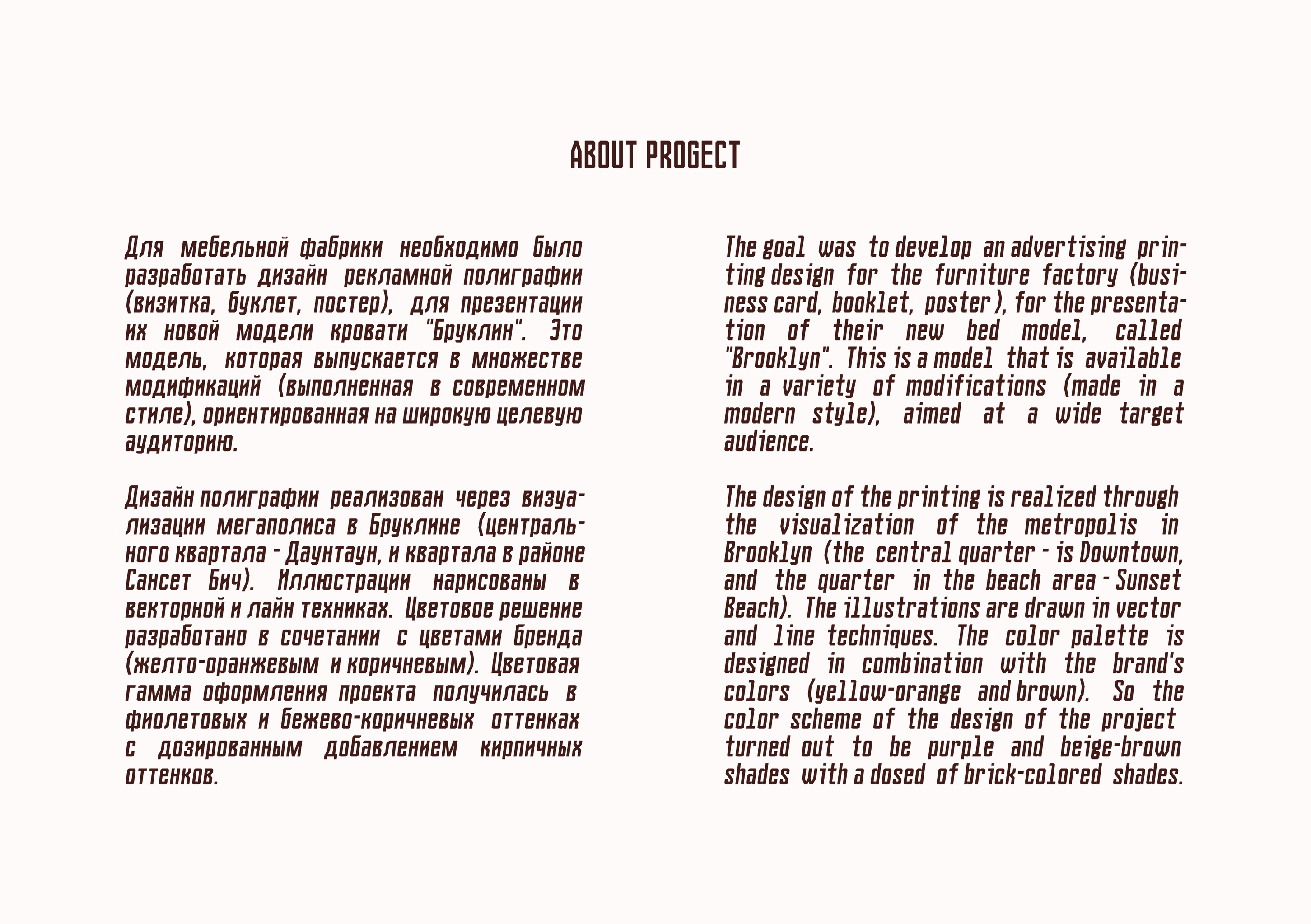 ABOUT PROGECT

Для мебельной фабрики необходимо было разработать дизайн рекламной полиграфии (визитка, буклет, постер), для презентации их новой модели кровати "Бруклин". Это модель, которая выпускается в множестве модификаций (выполненная в современном стиле), ориентированная на широкую целевую аудиторию.

Дизайн полиграфии реализован через визуализации мегаполиса в Бруклине (центрального квартала - Даунтаун, и квартала в районе Сансет Бич). Иллюстрации нарисованы в векторной и лайн техниках. Цветовое решение разработано в сочетании с цветами бренда (желто-оранжевым и коричневым). Цветовая гамма оформления проекта получилась в фиолетовых и бежево-коричневых оттенках с дозированным добавлением кирпичных оттенков.

The goal was to develop an advertising printing design for the furniture factory (business card, booklet, poster), for the presentation of their new bed model, called "Brooklyn". This is a model that is available in a variety of modifications (made in a modern style), aimed at a wide target audience.

The design of the printing is realized through the visualization of the metropolis in Brooklyn (the central quarter - is Downtown, and the quarter in the beach area - Sunset Beach). The illustrations are drawn in vector and line techniques. The color palette is designed in combination with the brand's colors (yellow-orange and brown). So the color scheme of the design of the project turned out to be purple and beige-brown shades with a dosed of brick-colored shades.